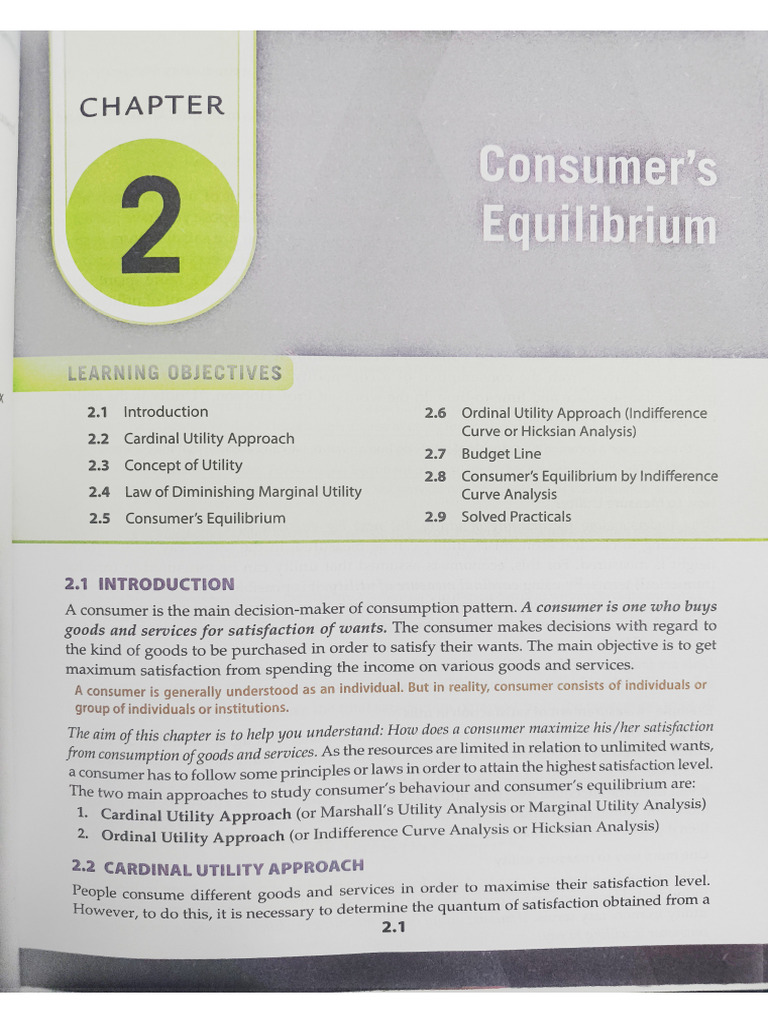 CHAPTER

2

Consumer's Equilibrium

LEARNING OBJECTIVES

2.1 Introduction

2.2 Cardinal Utility Approach

2.3 Concept of Utility

2.4 Law of Diminishing Marginal Utility

2.5 Consumer's Equilibrium

2.6 Ordinal Utility Approach (Indifference Curve or Hicksian Analysis)

2.7 Budget Line

2.8 Consumer's Equilibrium by Indifference Curve Analysis

2.9 Solved Practicals

2.1 INTRODUCTION

A consumer is the main decision-maker of consumption pattern. A consumer is one who buys goods and services for satisfaction of wants. The consumer makes decisions with regard to the kind of goods to be purchased in order to satisfy their wants. The main objective is to get maximum satisfaction from spending the income on various goods and services.

A consumer is generally understood as an individual. But in reality, consumer consists of individuals or group of individuals or institutions.

The aim of this chapter is to help you understand: How does a consumer maximize his/her satisfaction from consumption of goods and services. As the resources are limited in relation to unlimited wants, a consumer has to follow some principles or laws in order to attain the highest satisfaction level. The two main approaches to study consumer's behaviour and consumer's equilibrium are:

1. Cardinal Utility Approach (or Marshall's Utility Analysis or Marginal Utility Analysis)

2. Ordinal Utility Approach (or Indifference Curve Analysis or Hicksian Analysis)

2.2 CARDINAL UTILITY APPROACH

People consume different goods and services in order to maximise their satisfaction level. However, to do this, it is necessary to determine the quantum of satisfaction obtained from a

2.1